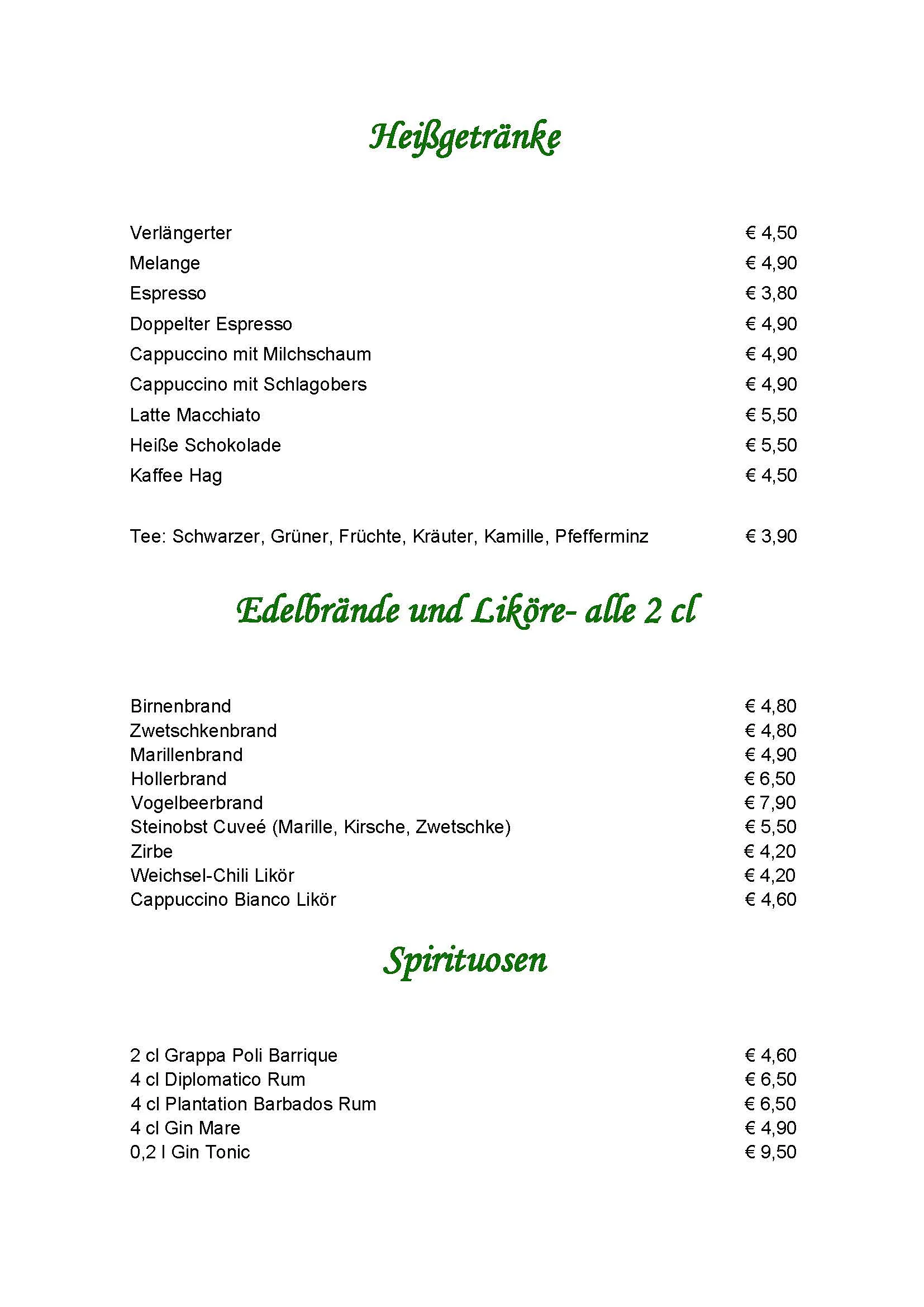 Heißgetränke

Verlängerter € 4,50
Melange € 4,90
Espresso € 3,80
Doppelter Espresso € 4,90
Cappuccino mit Milchschaum € 4,90
Cappuccino mit Schlagobers € 4,90
Latte Macchiato € 5,50
Heiße Schokolade € 5,50
Kaffee Hag € 4,50

Tee: Schwarzer, Grüner, Früchte, Kräuter, Kamille, Pfefferminz € 3,90

Edelbrände und Liköre- alle 2 cl

Birnenbrand € 4,80
Zwetschkenbrand € 4,80
Marillenbrand € 4,90
Hollerbrand € 6,50
Vogelbeerbrand € 7,90
Steinobst Cuveé (Marille, Kirsche, Zwetschke) € 5,50
Zirbe € 4,20
Weichsel-Chili Likör € 4,20
Cappuccino Bianco Likör € 4,60

Spirituosen

2 cl Grappa Poli Barrique € 4,60
4 cl Diplomatico Rum € 6,50
4 cl Plantation Barbados Rum € 6,50
4 cl Gin Mare € 4,90
0,2 l Gin Tonic € 9,50